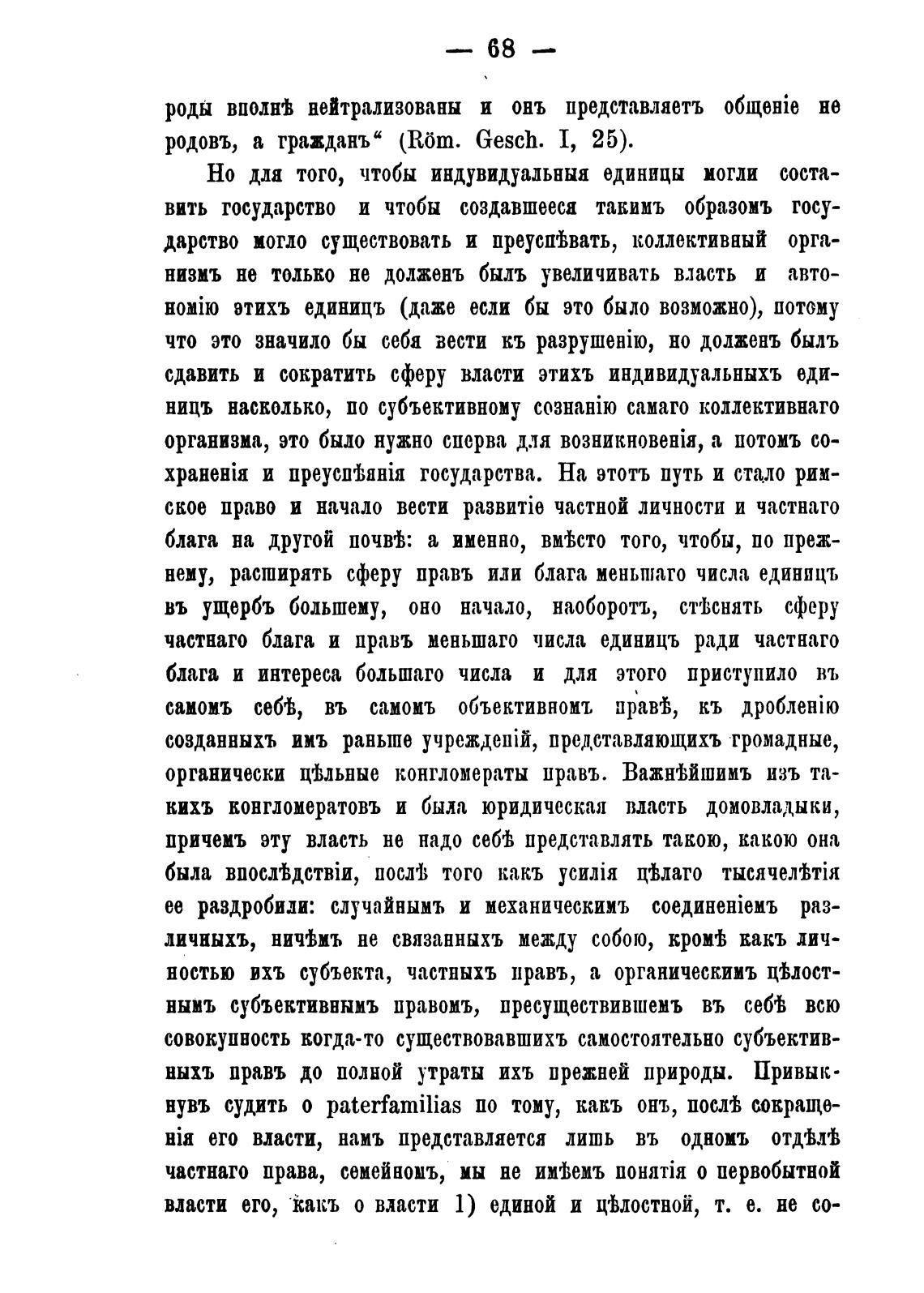 — 68 —

роды вполнѣ нейтрализованы и онъ представляетъ общеніе не родовъ, а гражданъ“ (Röm. Gesch. I, 25).

Но для того, чтобы индувидуальныя единицы могли составить государство и чтобы создавшееся такимъ образомъ государство могло существовать и преуспѣвать, коллективный организмъ не только не долженъ былъ увеличивать власть и автономію этихъ единицъ (даже если бы это было возможно), потому что это значило бы себя вести къ разрушенію, но долженъ былъ сдавить и сократить сферу власти этихъ индивидуальныхъ единицъ насколько, по субъективному сознанію самаго коллективнаго организма, это было нужно сперва для возникновенія, а потомъ сохраненія и преуспѣянія государства. На этотъ путь и стало римское право и начало вести развитіе частной личности и частнаго блага на другой почвѣ: а именно, вмѣсто того, чтобы, по прежнему, расширять сферу правъ или блага меньшаго числа единицъ въ ущербъ большему, оно начало, наоборотъ, стѣснять сферу частнаго блага и правъ меньшаго числа единицъ ради частнаго блага и интереса большаго числа и для этого приступило въ самомъ себѣ, въ самомъ объективномъ правѣ, къ дробленію созданныхъ имъ раньше учрежденій, представляющихъ громадные, органически цѣльные конгломераты правъ. Важнѣйшимъ изъ такихъ конгломератовъ и была юридическая власть домовладыки, причемъ эту власть не надо себѣ представлять такою, какою она была впослѣдствіи, послѣ того какъ усилія цѣлаго тысячелѣтія ее раздробили: случайнымъ и механическимъ соединеніемъ различныхъ, ничѣмъ не связанныхъ между собою, кромѣ какъ личностью ихъ субъекта, частныхъ правъ, а органическимъ цѣлостнымъ субъективнымъ правомъ, пресуществившемъ въ себѣ всю совокупность когда-то существовавшихъ самостоятельно субъективныхъ правъ до полной утраты ихъ прежней природы. Привыкнувъ судить о paterfamilias по тому, какъ онъ, послѣ сокращенія его власти, намъ представляется лишь въ одномъ отдѣлѣ частнаго права, семейномъ, мы не имѣемъ понятія о первобытной власти его, какъ о власти 1) единой и цѣлостной, т. е. не со-